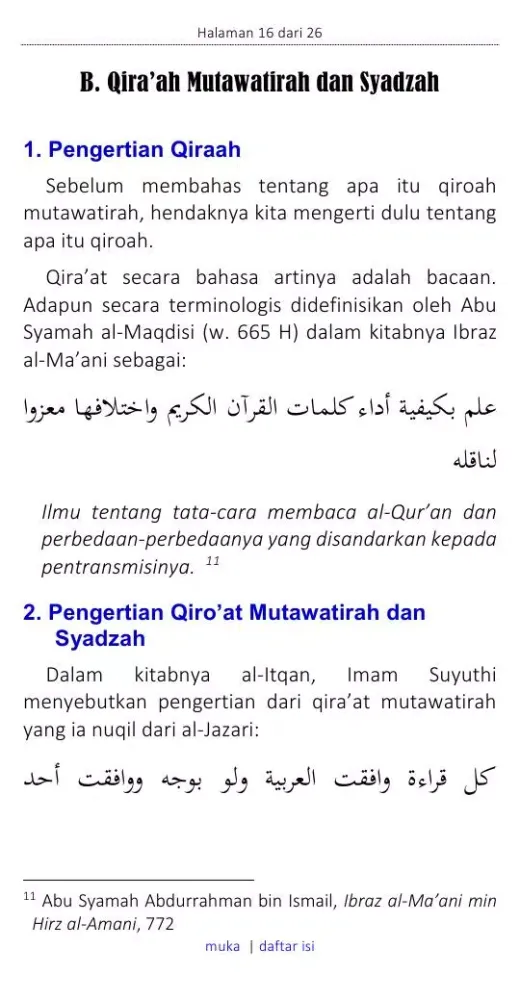 Halaman 16 dari 26

B. Qira'ah Mutawatirah dan Syadzah

1. Pengertian Qiraah

Sebelum membahas tentang apa itu qiroah mutawatirah, hendaknya kita mengerti dulu tentang apa itu qiroah.

Qira'at secara bahasa artinya adalah bacaan. Adapun secara terminologis didefinisikan oleh Abu Syamah al-Maqdisi (w. 665 H) dalam kitabnya Ibraz al-Ma'ani sebagai:

علم بكيفية أداء كلمات القرآن الكريم واختلافها معزوا لناقله

Ilmu tentang tata-cara membaca al-Qur'an dan perbedaan-perbedaanya yang disandarkan kepada pentransmisinya. $^{11}$

2. Pengertian Qiro'at Mutawatirah dan Syadzah

Dalam kitabnya al-Itqan, Imam Suyuthi menyebutkan pengertian dari qira'at mutawatirah yang ia nuqil dari al-Jazari:

كل قراءة وافقت العربية ولو بوجه ووافقت أحد

$^{11}$ Abu Syamah Abdurrahman bin Ismail, Ibraz al-Ma'ani min Hirz al-Amani, 772

muka | daftar isi